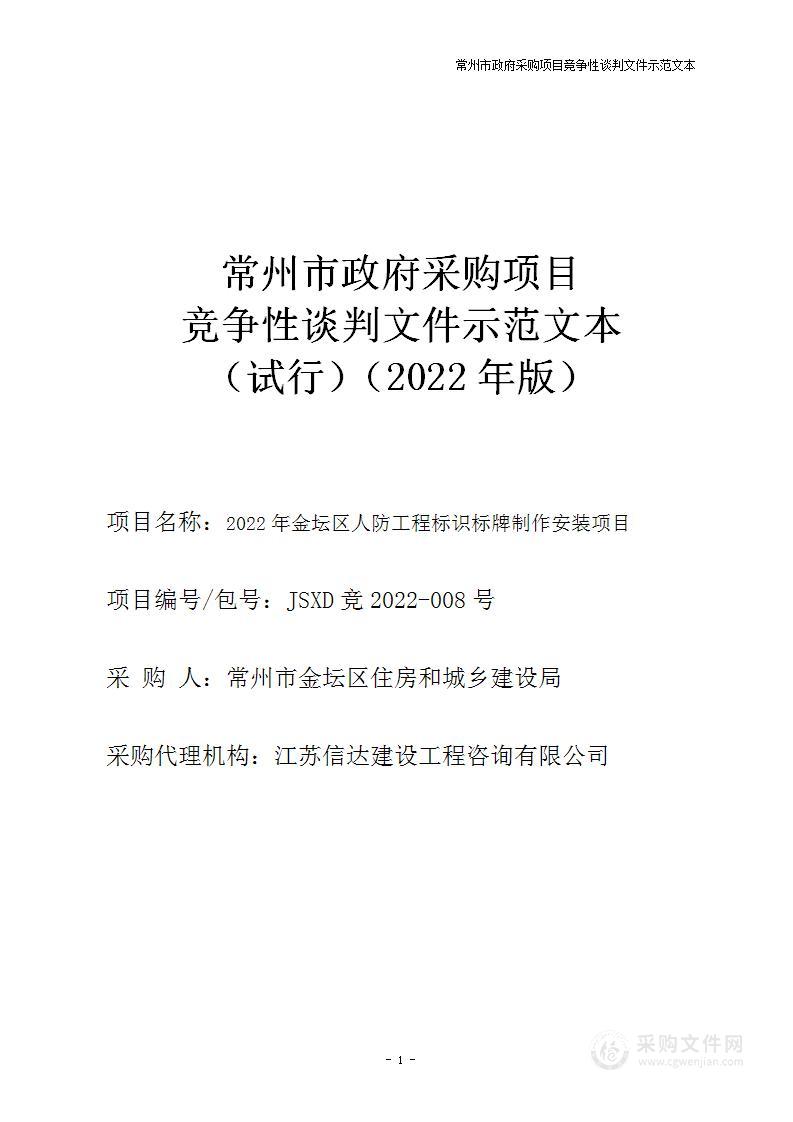 常州市政府采购项目竞争性谈判文件示范文本

常州市政府采购项目
竞争性谈判文件示范文本
（试行）（2022 年版）

项目名称：2022 年金坛区人防工程标识标牌制作安装项目

项目编号/包号：JSXD 竞 2022-008 号

采 购 人：常州市金坛区住房和城乡建设局

采购代理机构：江苏信达建设工程咨询有限公司

- 1 -

采购文件网
www.cgwenjian.com